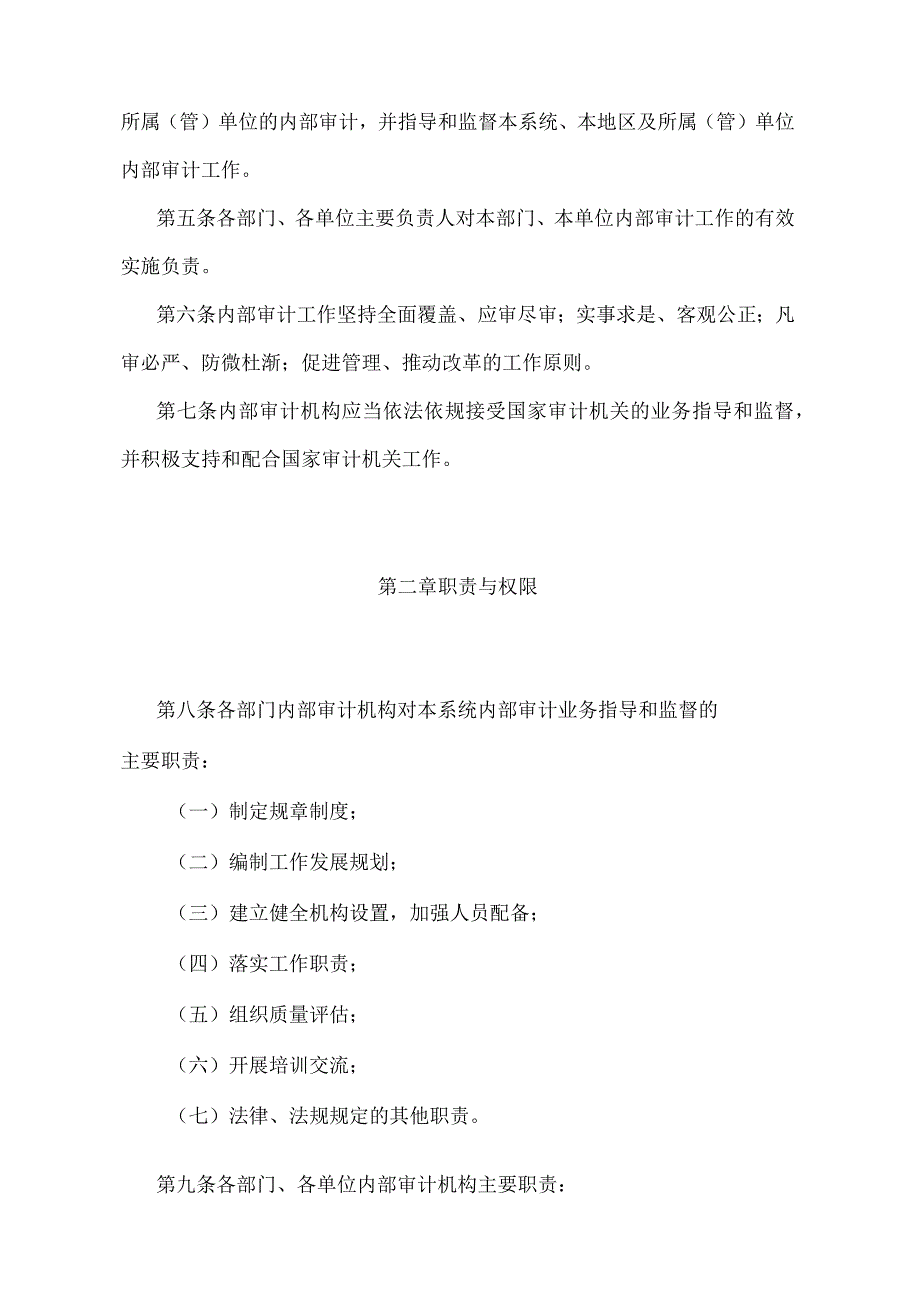 所属（管）单位的内部审计，并指导和监督本系统、本地区及所属（管）单位内部审计工作。

第五条各部门、各单位主要负责人对本部门、本单位内部审计工作的有效实施负责。

第六条内部审计工作坚持全面覆盖、应审尽审；实事求是、客观公正；凡审必严、防微杜渐；促进管理、推动改革的工作原则。

第七条内部审计机构应当依法依规接受国家审计机关的业务指导和监督，并积极支持和配合国家审计机关工作。

第二章职责与权限

第八条各部门内部审计机构对本系统内部审计业务指导和监督的主要职责：

（一）制定规章制度；

（二）编制工作发展规划；

（三）建立健全机构设置，加强人员配备；

（四）落实工作职责；

（五）组织质量评估；

（六）开展培训交流；

（七）法律、法规规定的其他职责。

第九条各部门、各单位内部审计机构主要职责：